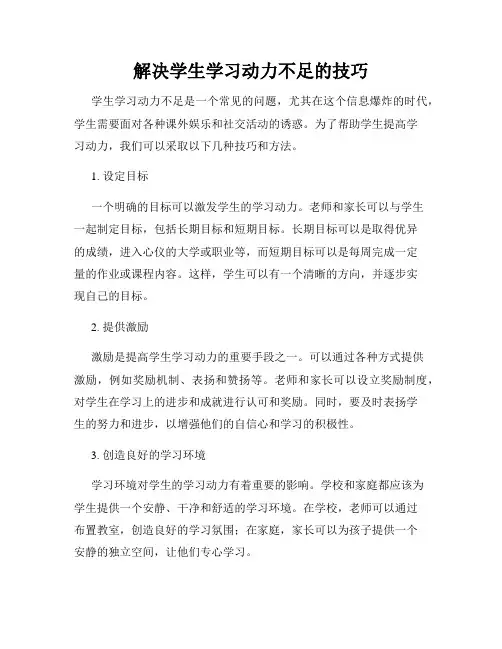 解决学生学习动力不足的技巧

学生学习动力不足是一个常见的问题，尤其在这个信息爆炸的时代，学生需要面对各种课外娱乐和社交活动的诱惑。为了帮助学生提高学习动力，我们可以采取以下几种技巧和方法。

1. 设定目标

一个明确的目标可以激发学生的学习动力。老师和家长可以与学生一起制定目标，包括长期目标和短期目标。长期目标可以是取得优异的成绩，进入心仪的大学或职业等，而短期目标可以是每周完成一定量的作业或课程内容。这样，学生可以有一个清晰的方向，并逐步实现自己的目标。

2. 提供激励

激励是提高学生学习动力的重要手段之一。可以通过各种方式提供激励，例如奖励机制、表扬和赞扬等。老师和家长可以设立奖励制度，对学生在学习上的进步和成就进行认可和奖励。同时，要及时表扬学生的努力和进步，以增强他们的自信心和学习的积极性。

3. 创造良好的学习环境

学习环境对学生的学习动力有着重要的影响。学校和家庭都应该为学生提供一个安静、干净和舒适的学习环境。在学校，老师可以通过布置教室，创造良好的学习氛围；在家庭，家长可以为孩子提供一个安静的独立空间，让他们专心学习。